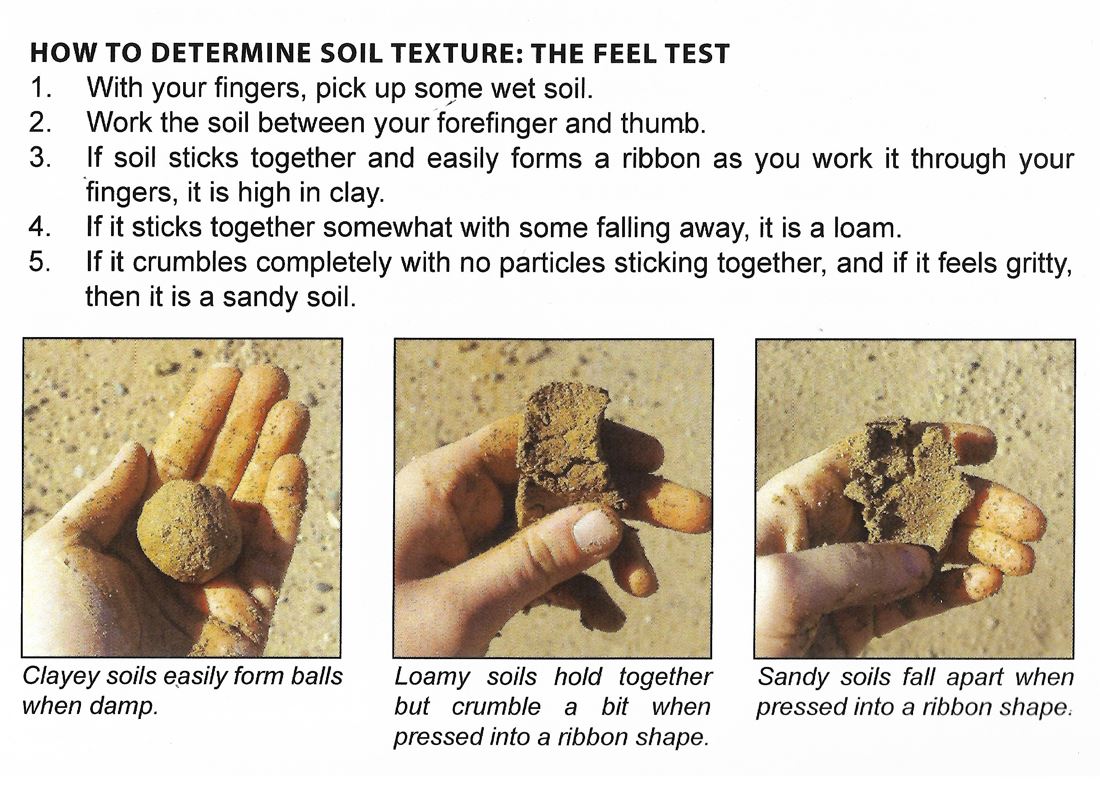 HOW TO DETERMINE SOIL TEXTURE: THE FEEL TEST

1. With your fingers, pick up some wet soil.
2. Work the soil between your forefinger and thumb.
3. If soil sticks together and easily forms a ribbon as you work it through your fingers, it is high in clay.
4. If it sticks together somewhat with some falling away, it is a loam.
5. If it crumbles completely with no particles sticking together, and if it feels gritty, then it is a sandy soil.

Clayey soils easily form balls when damp.

Loamy soils hold together but crumble a bit when pressed into a ribbon shape.

Sandy soils fall apart when pressed into a ribbon shape.